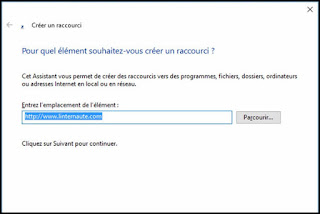 Créer un raccourci

Pour quel élément souhaitez-vous créer un raccourci ?

Cet Assistant vous permet de créer des raccourcis vers des programmes, fichiers, dossiers, ordinateurs ou adresses Internet en local ou en réseau.

Entrez l'emplacement de l'élément :

http://www.linternaute.com

Parcourir...

Cliquez sur Suivant pour continuer.